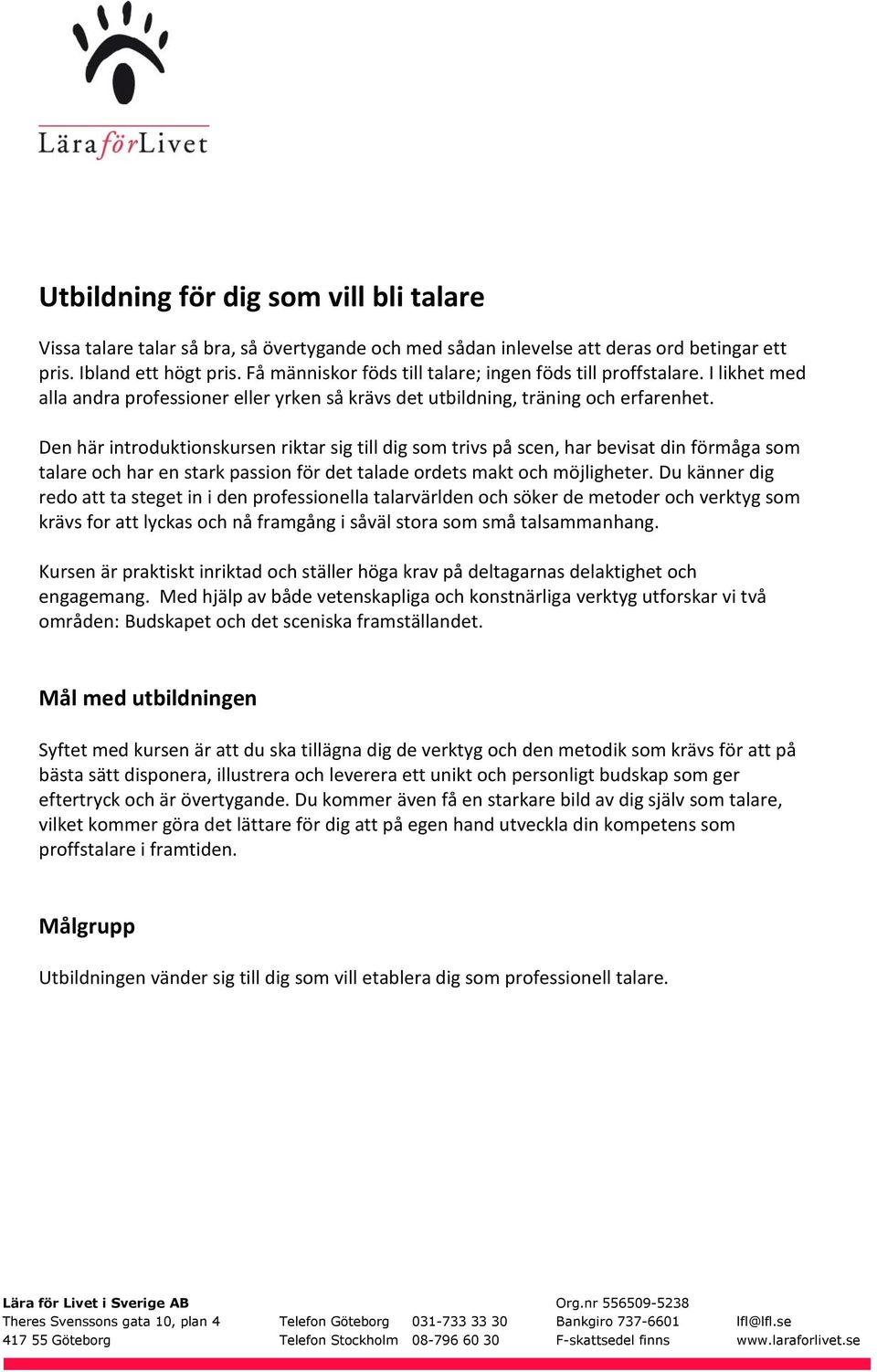 LäraförLivet

Utbildning för dig som vill bli talare

Vissa talare talar så bra, så övertygande och med sådan inlevelse att deras ord betingar ett pris. Ibland ett högt pris. Få människor föds till talare; ingen föds till proffstalare. I likhet med alla andra professioner eller yrken så krävs det utbildning, träning och erfarenhet.

Den här introduktionskursen riktar sig till dig som trivs på scen, har bevisat din förmåga som talare och har en stark passion för det talade ordets makt och möjligheter. Du känner dig redo att ta steget in i den professionella talarvärlden och söker de metoder och verktyg som krävs for att lyckas och nå framgång i såväl stora som små talsammanhang.

Kursen är praktiskt inriktad och ställer höga krav på deltagarnas delaktighet och engagemang. Med hjälp av både vetenskapliga och konstnärliga verktyg utforskar vi två områden: Budskapet och det sceniska framställandet.

Mål med utbildningen

Syftet med kursen är att du ska tillägna dig de verktyg och den metodik som krävs för att på bästa sätt disponera, illustrera och leverera ett unikt och personligt budskap som ger eftertryck och är övertygande. Du kommer även få en starkare bild av dig själv som talare, vilket kommer göra det lättare för dig att på egen hand utveckla din kompetens som proffstalare i framtiden.

Målgrupp

Utbildningen vänder sig till dig som vill etablera dig som professionell talare.

Lära för Livet i Sverige AB
Theres Svenssons gata 10, plan 4
417 55 Göteborg

Telefon Göteborg 031-733 33 30
Telefon Stockholm 08-796 60 30

Org.nr 556509-5238
Bankgiro 737-6601
F-skattsedel finns

lfl@lfl.se
www.laraforlivet.se